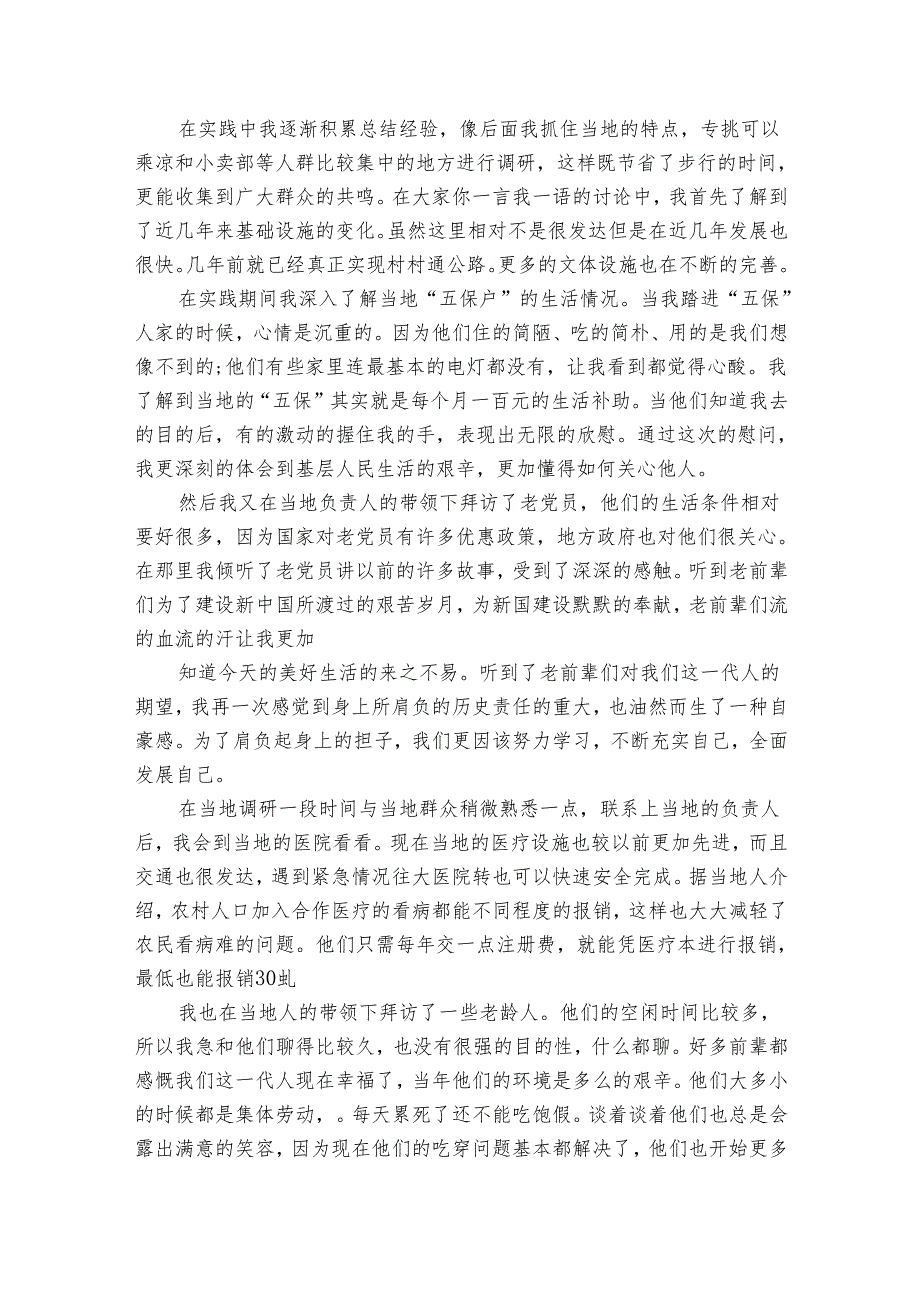 在实践中我逐渐积累总结经验，像后面我抓住当地的特点，专挑可以乘凉和小卖部等人群比较集中的地方进行调研，这样既节省了步行的时间，更能收集到广大群众的共鸣。在大家你一言我一语的讨论中，我首先了解到了近几年来基础设施的变化。虽然这里相对不是很发达但是在近几年发展也很快。几年前就已经真正实现村村通公路。更多的文体设施也在不断的完善。

在实践期间我深入了解当地“五保户”的生活情况。当我踏进“五保”人家的时候，心情是沉重的。因为他们住的简陋、吃的简朴、用的是我们想像不到的;他们有些家里连最基本的电灯都没有，让我看到都觉得心酸。我了解到当地的“五保”其实就是每个月一百元的生活补助。当他们知道我去的目的后，有的激动的握住我的手，表现出无限的欣慰。通过这次的慰问，我更深刻的体会到基层人民生活的艰辛，更加懂得如何关心他人。

然后我又在当地负责人的带领下拜访了老党员，他们的生活条件相对要好很多，因为国家对老党员有许多优惠政策，地方政府也对他们很关心。在那里我倾听了老党员讲以前的许多故事，受到了深深的感触。听到老前辈们为了建设新中国所渡过的艰苦岁月，为新国建设默默的奉献，老前辈们流的血流的汗让我更加

知道今天的美好生活的来之不易。听到了老前辈们对我们这一代人的期望，我再一次感觉到身上所肩负的历史责任的重大，也油然而生了一种自豪感。为了肩负起身上的担子，我们更因该努力学习，不断充实自己，全面发展自己。

在当地调研一段时间与当地群众稍微熟悉一点，联系上当地的负责人后，我会到当地的医院看看。现在当地的医疗设施也较以前更加先进，而且交通也很发达，遇到紧急情况往大医院转也可以快速安全完成。据当地人介绍，农村人口加入合作医疗的看病都能不同程度的报销，这样也大大减轻了农民看病难的问题。他们只需每年交一点注册费，就能凭医疗本进行报销，最低也能报销30虬

我也在当地人的带领下拜访了一些老龄人。他们的空闲时间比较多，所以我急和他们聊得比较久，也没有很强的目的性，什么都聊。好多前辈都感慨我们这一代人现在幸福了，当年他们的环境是多么的艰辛。他们大多小的时候都是集体劳动，。每天累死了还不能吃饱假。谈着谈着他们也总是会露出满意的笑容，因为现在他们的吃穿问题基本都解决了，他们也开始更多